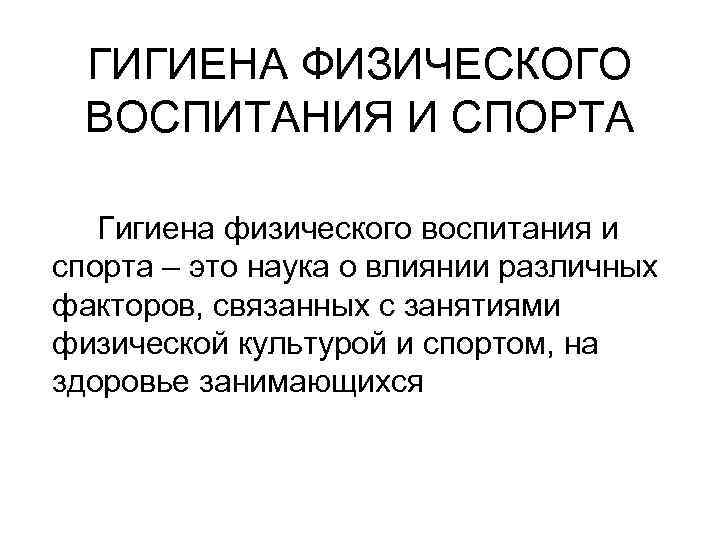 ГИГИЕНА ФИЗИЧЕСКОГО ВОСПИТАНИЯ И СПОРТА

Гигиена физического воспитания и спорта – это наука о влиянии различных факторов, связанных с занятиями физической культурой и спортом, на здоровье занимающихся